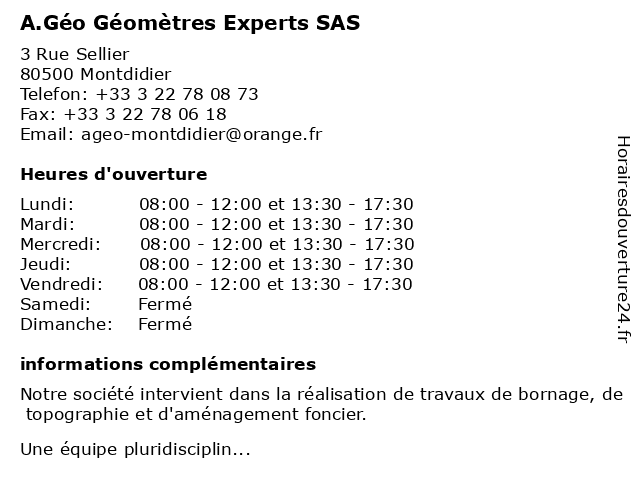 A.Géo Géomètres Experts SAS

3 Rue Sellier
80500 Montdidier
Telefon: +33 3 22 78 08 73
Fax: +33 3 22 78 06 18
Email: ageo-montdidier@orange.fr

Heures d'ouverture

| | |
|---|---|
| Lundi: | 08:00 - 12:00 et 13:30 - 17:30 |
| Mardi: | 08:00 - 12:00 et 13:30 - 17:30 |
| Mercredi: | 08:00 - 12:00 et 13:30 - 17:30 |
| Jeudi: | 08:00 - 12:00 et 13:30 - 17:30 |
| Vendredi: | 08:00 - 12:00 et 13:30 - 17:30 |
| Samedi: | Fermé |
| Dimanche: | Fermé |

informations complémentaires

Notre société intervient dans la réalisation de travaux de bornage, de topographie et d'aménagement foncier.

Une équipe pluridisciplin...

Horairesdouverture24.fr